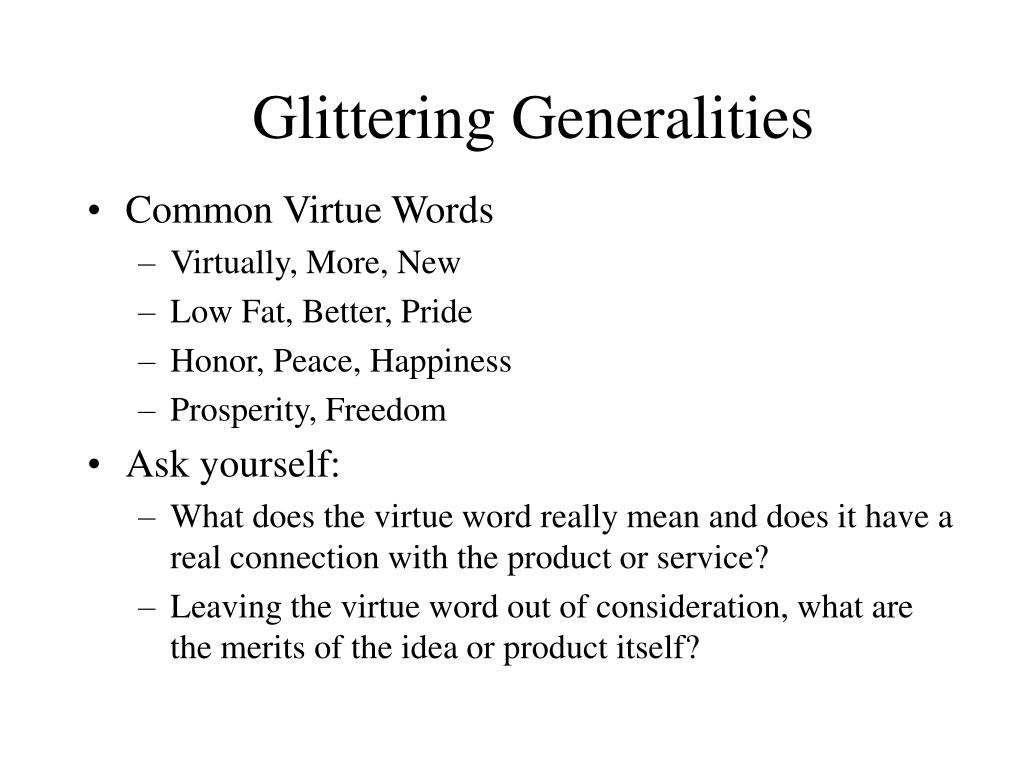 Glittering Generalities

• Common Virtue Words
– Virtually, More, New
– Low Fat, Better, Pride
– Honor, Peace, Happiness
– Prosperity, Freedom
• Ask yourself:
– What does the virtue word really mean and does it have a real connection with the product or service?
– Leaving the virtue word out of consideration, what are the merits of the idea or product itself?